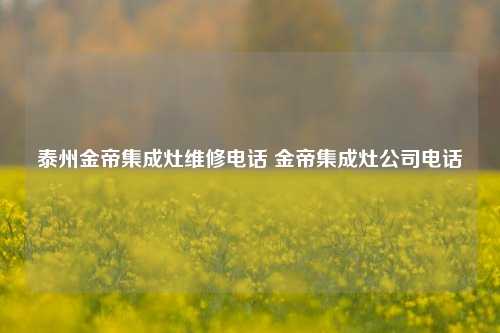 泰州金帝集成灶维修电话 金帝集成灶公司电话